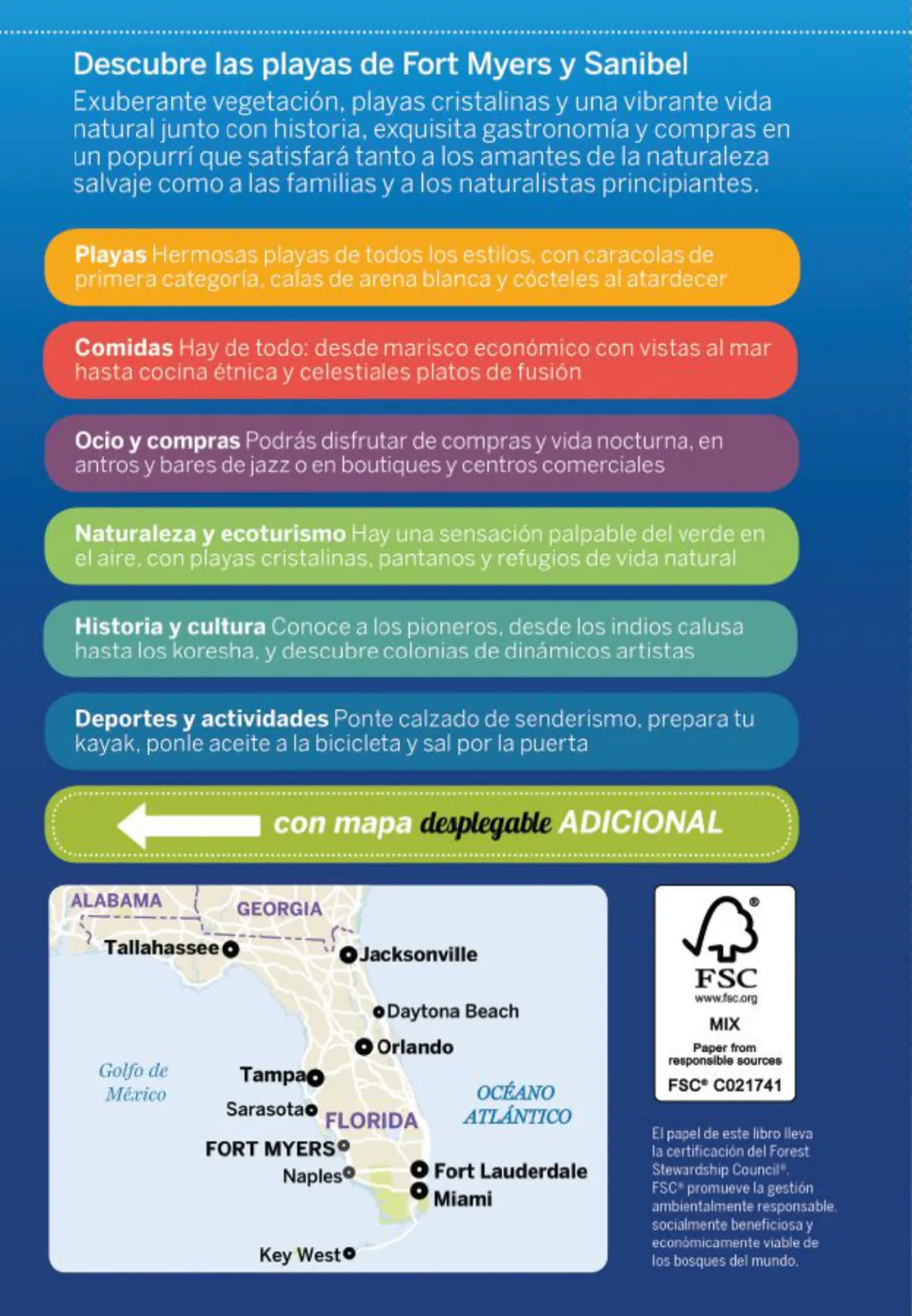 Descubre las playas de Fort Myers y Sanibel
Exuberante vegetación, playas cristalinas y una vibrante vida natural junto con historia, exquisita gastronomía y compras en un popurrí que satisfará tanto a los amantes de la naturaleza salvaje como a las familias y a los naturalistas principiantes.

Playas Hermosas playas de todos los estilos, con caracolas de primera categoría, calas de arena blanca y cócteles al atardecer

Comidas Hay de todo: desde marisco económico con vistas al mar hasta cocina étnica y celestiales platos de fusión

Ocio y compras Podrás disfrutar de compras y vida nocturna, en antros y bares de jazz o en boutiques y centros comerciales

Naturaleza y ecoturismo Hay una sensación palpable del verde en el aire, con playas cristalinas, pantanos y refugios de vida natural

Historia y cultura Conoce a los pioneros, desde los indios calusa hasta los koresha, y descubre colonias de dinámicos artistas

Deportes y actividades Ponte calzado de senderismo, prepara tu kayak, ponle aceite a la bicicleta y sal por la puerta

con mapa desplegable ADICIONAL

ALABAMA
GEORGIA
Tallahassee
Jacksonville
Daytona Beach
Orlando
Golfo de México
Tampa
Sarasota
FLORIDA
OCÉANO ATLÁNTICO
FORT MYERS
Naples
Fort Lauderdale
Miami
Key West

FSC
www.fsc.org
MIX
Paper from responsible sources
FSC® C021741

El papel de este libro lleva la certificación del Forest Stewardship Council®. FSC® promueve la gestión ambientalmente responsable, socialmente beneficiosa y económicamente viable de los bosques del mundo.